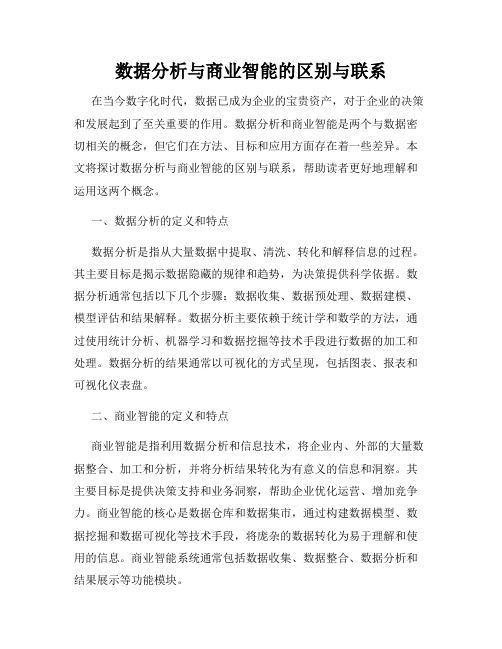 数据分析与商业智能的区别与联系

在当今数字化时代，数据已成为企业的宝贵资产，对于企业的决策和发展起到了至关重要的作用。数据分析和商业智能是两个与数据密切相关的概念，但它们在方法、目标和应用方面存在着一些差异。本文将探讨数据分析与商业智能的区别与联系，帮助读者更好地理解和运用这两个概念。

一、数据分析的定义和特点

数据分析是指从大量数据中提取、清洗、转化和解释信息的过程。其主要目标是揭示数据隐藏的规律和趋势，为决策提供科学依据。数据分析通常包括以下几个步骤：数据收集、数据预处理、数据建模、模型评估和结果解释。数据分析主要依赖于统计学和数学的方法，通过使用统计分析、机器学习和数据挖掘等技术手段进行数据的加工和处理。数据分析的结果通常以可视化的方式呈现，包括图表、报表和可视化仪表盘。

二、商业智能的定义和特点

商业智能是指利用数据分析和信息技术，将企业内、外部的大量数据整合、加工和分析，并将分析结果转化为有意义的信息和洞察。其主要目标是提供决策支持和业务洞察，帮助企业优化运营、增加竞争力。商业智能的核心是数据仓库和数据集市，通过构建数据模型、数据挖掘和数据可视化等技术手段，将庞杂的数据转化为易于理解和使用的信息。商业智能系统通常包括数据收集、数据整合、数据分析和结果展示等功能模块。